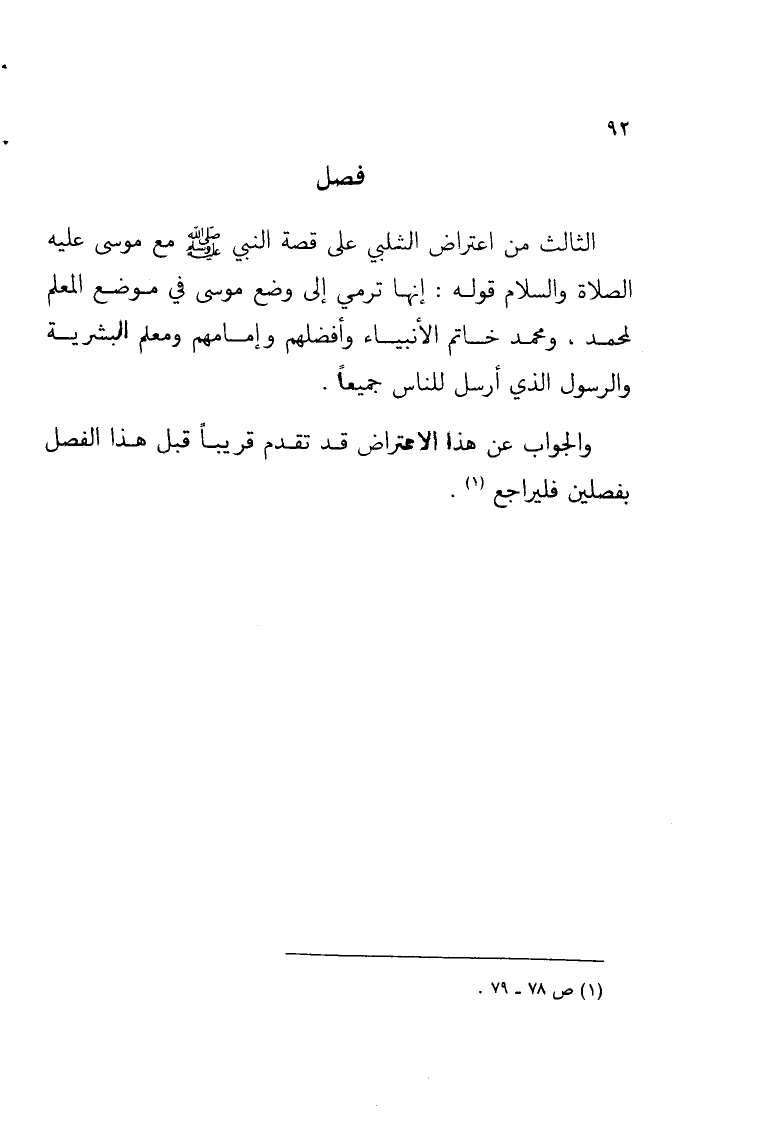 ٩٢

فصل

الثالث من اعتراض الشلبي على قصة النبي ﷺ مع موسى عليه الصلاة والسلام قوله : إنها ترمي إلى وضع موسى في موضع المعلم لمحمد ، ومحمد خاتم الأنبياء وأفضلهم وإمامهم ومعلم البشرية والرسول الذي أرسل للناس جميعاً .

والجواب عن هذا الاعتراض قد تقدم قريباً قبل هذا الفصل بفصلين فليراجع (١) .

(١) ص ٧٨ - ٧٩ .